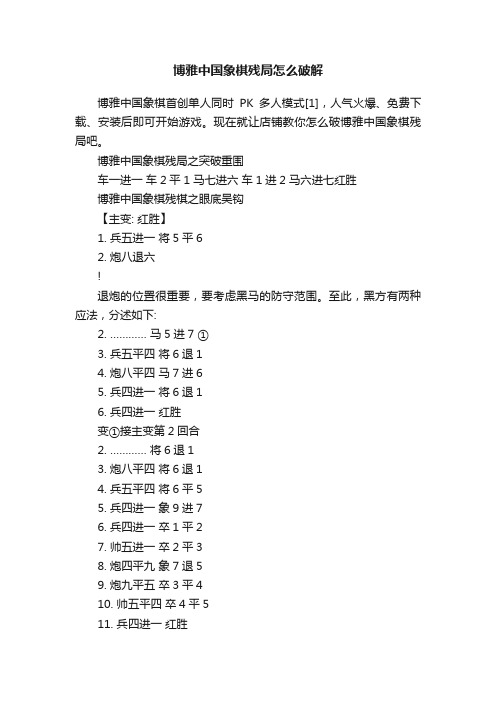 博雅中国象棋残局怎么破解

博雅中国象棋首创单人同时 PK 多人模式[1]，人气火爆、免费下载、安装后即可开始游戏。现在就让店铺教你怎么破博雅中国象棋残局吧。

博雅中国象棋残局之突破重围

车一进一 车 2 平 1 马七进六 车 1 进 2 马六进七红胜

博雅中国象棋残棋之眼底吴钩

【主变: 红胜】

1. 兵五进一 将 5 平 6

2. 炮八退六

!

退炮的位置很重要，要考虑黑马的防守范围。至此，黑方有两种应法，分述如下:

2. ............ 马 5 进 7 ①

3. 兵五平四 将 6 退 1

4. 炮八平四 马 7 进 6

5. 兵四进一 将 6 退 1

6. 兵四进一 红胜

变①接主变第 2 回合

2. ............ 将 6 退 1

3. 炮八平四 将 6 退 1

4. 兵五平四 将 6 平 5

5. 兵四进一 象 9 进 7

6. 兵四进一 卒 1 平 2

7. 帅五进一 卒 2 平 3

8. 炮四平九 象 7 退 5

9. 炮九平五 卒 3 平 4

10. 帅五平四 卒 4 平 5

11. 兵四进一 红胜